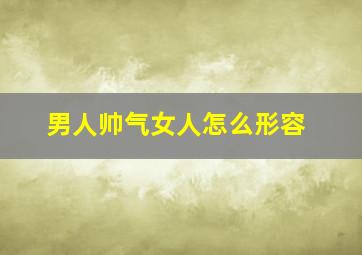 男人帅气女人怎么形容